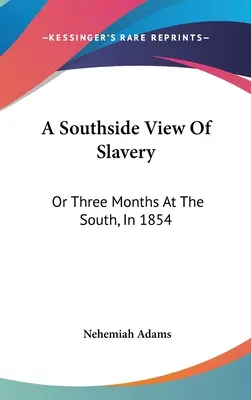 —KESSINGER'S RARE REPRINTS—

A Southside View Of Slavery

Or Three Months At The South, In 1854

Nehemiah Adams